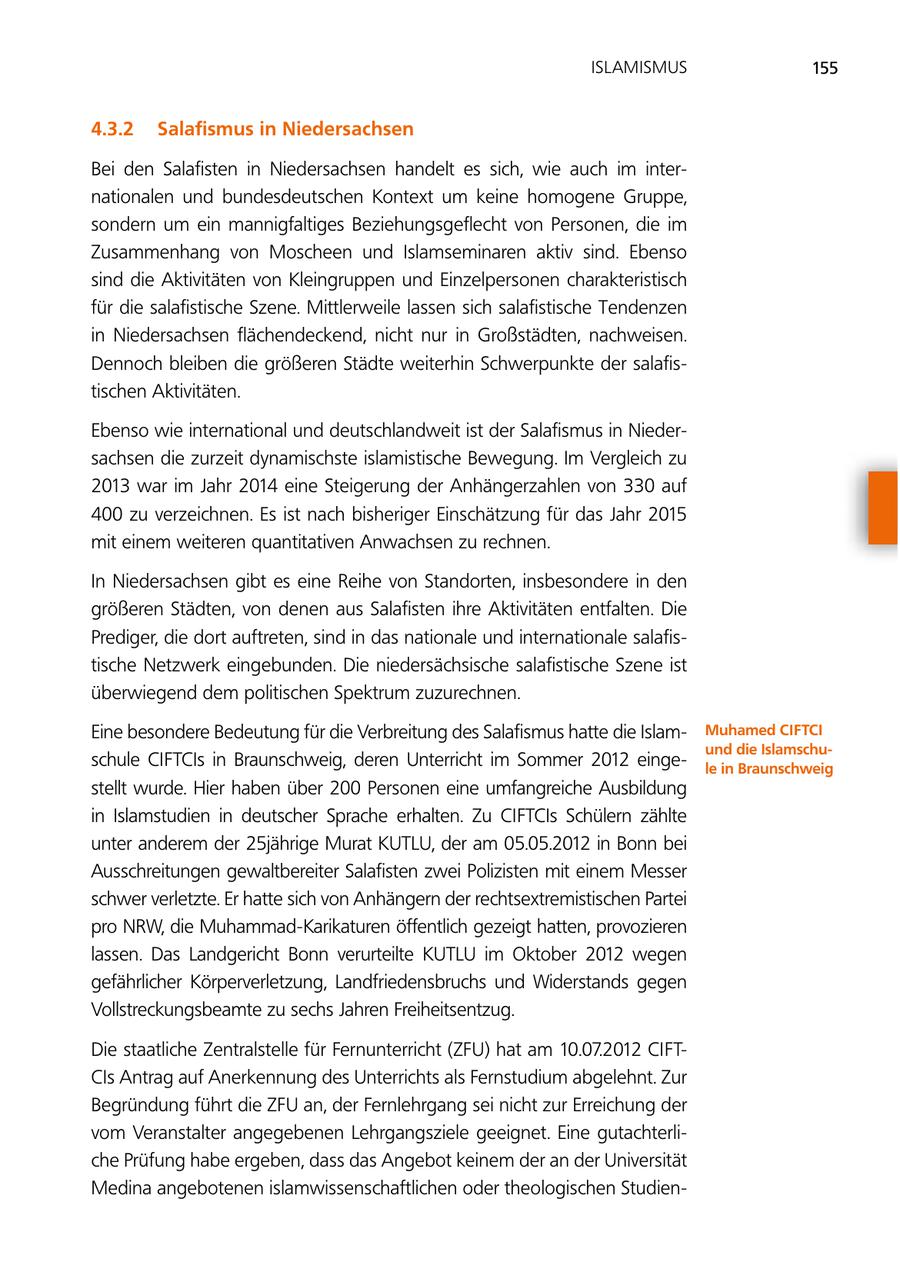 ISLAMISMUS 155

4.3.2 Salafismus in Niedersachsen

Bei den Salafisten in Niedersachsen handelt es sich, wie auch im internationalen und bundesdeutschen Kontext um keine homogene Gruppe, sondern um ein mannigfaltiges Beziehungsgeflecht von Personen, die im Zusammenhang von Moscheen und Islamseminaren aktiv sind. Ebenso sind die Aktivitäten von Kleingruppen und Einzelpersonen charakteristisch für die salafistische Szene. Mittlerweile lassen sich salafistische Tendenzen in Niedersachsen flächendeckend, nicht nur in Großstädten, nachweisen. Dennoch bleiben die größeren Städte weiterhin Schwerpunkte der salafistischen Aktivitäten.

Ebenso wie international und deutschlandweit ist der Salafismus in Niedersachsen die zurzeit dynamischste islamistische Bewegung. Im Vergleich zu 2013 war im Jahr 2014 eine Steigerung der Anhängerzahlen von 330 auf 400 zu verzeichnen. Es ist nach bisheriger Einschätzung für das Jahr 2015 mit einem weiteren quantitativen Anwachsen zu rechnen.

In Niedersachsen gibt es eine Reihe von Standorten, insbesondere in den größeren Städten, von denen aus Salafisten ihre Aktivitäten entfalten. Die Prediger, die dort auftreten, sind in das nationale und internationale salafistische Netzwerk eingebunden. Die niedersächsische salafistische Szene ist überwiegend dem politischen Spektrum zuzurechnen.

Muhamed CIFTCI und die Islamschule in Braunschweig

Eine besondere Bedeutung für die Verbreitung des Salafismus hatte die Islamschule CIFTCIs in Braunschweig, deren Unterricht im Sommer 2012 eingestellt wurde. Hier haben über 200 Personen eine umfangreiche Ausbildung in Islamstudien in deutscher Sprache erhalten. Zu CIFTCIs Schülern zählte unter anderem der 25jährige Murat KUTLU, der am 05.05.2012 in Bonn bei Ausschreitungen gewaltbereiter Salafisten zwei Polizisten mit einem Messer schwer verletzte. Er hatte sich von Anhängern der rechtsextremistischen Partei pro NRW, die Muhammad-Karikaturen öffentlich gezeigt hatten, provozieren lassen. Das Landgericht Bonn verurteilte KUTLU im Oktober 2012 wegen gefährlicher Körperverletzung, Landfriedensbruchs und Widerstands gegen Vollstreckungsbeamte zu sechs Jahren Freiheitsentzug.

Die staatliche Zentralstelle für Fernunterricht (ZFU) hat am 10.07.2012 CIFTCIs Antrag auf Anerkennung des Unterrichts als Fernstudium abgelehnt. Zur Begründung führt die ZFU an, der Fernlehrgang sei nicht zur Erreichung der vom Veranstalter angegebenen Lehrgangsziele geeignet. Eine gutachterliche Prüfung habe ergeben, dass das Angebot keinem der an der Universität Medina angebotenen islamwissenschaftlichen oder theologischen Studien-